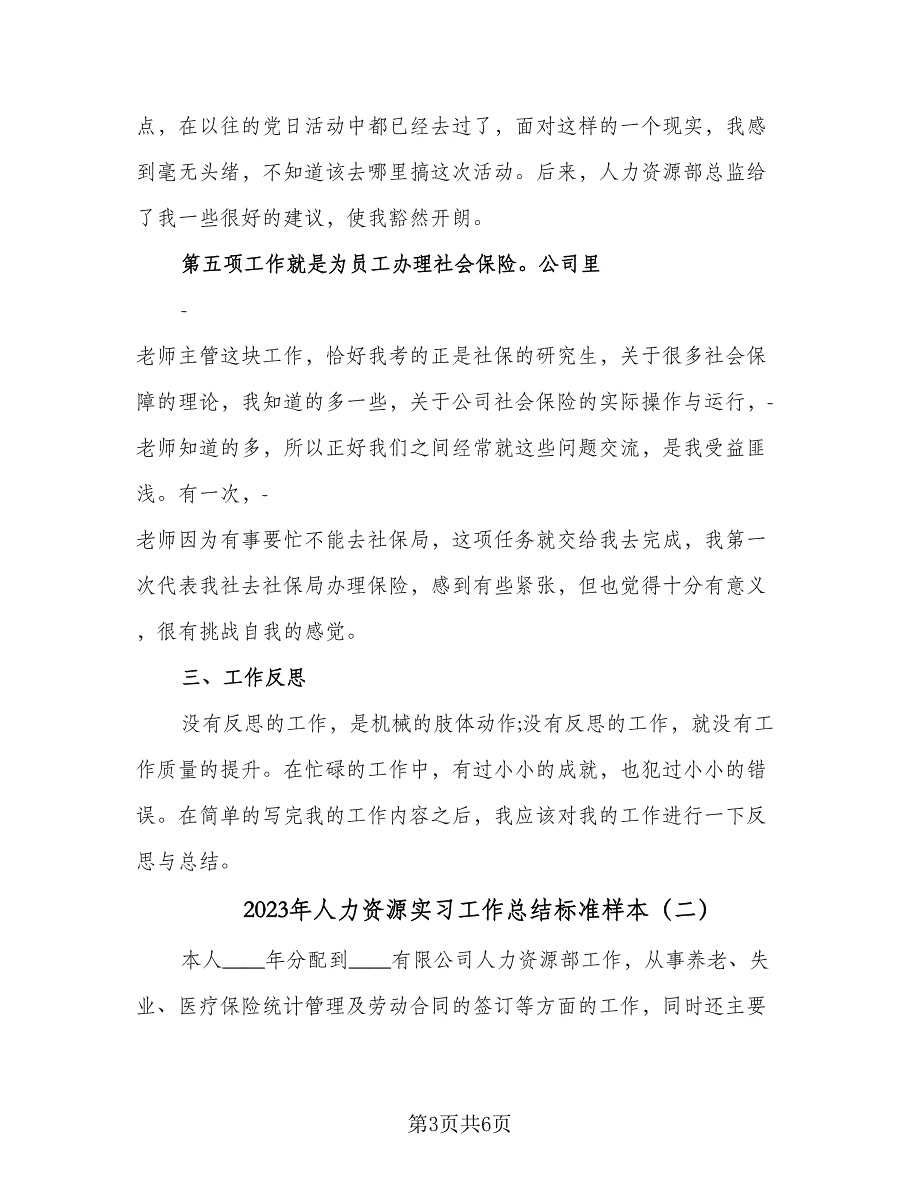 点，在以往的党日活动中都已经去过了，面对这样的一个现实，我感到毫无头绪，不知道该去哪里搞这次活动。后来，人力资源部总监给了我一些很好的建议，使我豁然开朗。

第五项工作就是为员工办理社会保险。公司里

-

老师主管这块工作，恰好我考的正是社保的研究生，关于很多社会保障的理论，我知道的多一些，关于公司社会保险的实际操作与运行，-老师知道的多，所以正好我们之间经常就这些问题交流，是我受益匪浅。有一次，-

老师因为有事要忙不能去社保局，这项任务就交给我去完成，我第一次代表我社去社保局办理保险，感到有些紧张，但也觉得十分有意义，很有挑战自我的感觉。

三、工作反思

没有反思的工作，是机械的肢体动作;没有反思的工作，就没有工作质量的提升。在忙碌的工作中，有过小小的成就，也犯过小小的错误。在简单的写完我的工作内容之后，我应该对我的工作进行一下反思与总结。

2023年人力资源实习工作总结标准样本（二）

本人____年分配到____有限公司人力资源部工作，从事养老、失业、医疗保险统计管理及劳动合同的签订等方面的工作，同时还主要

第3页共6页